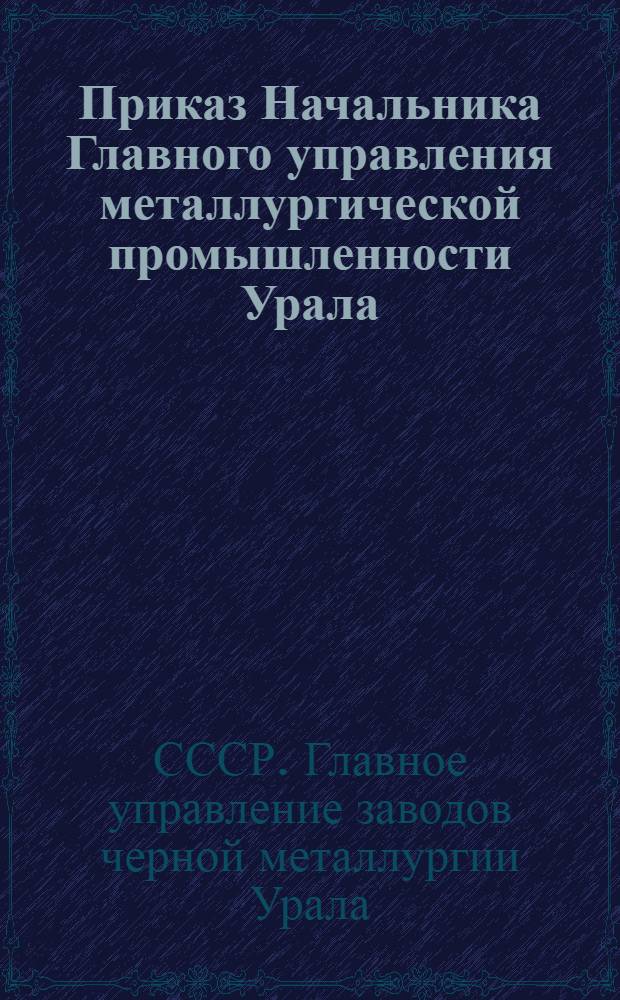 Приказ Начальника Главного управления металлургической промышленности Урала

СССР. Главное управление заводов черной металлургии Урала